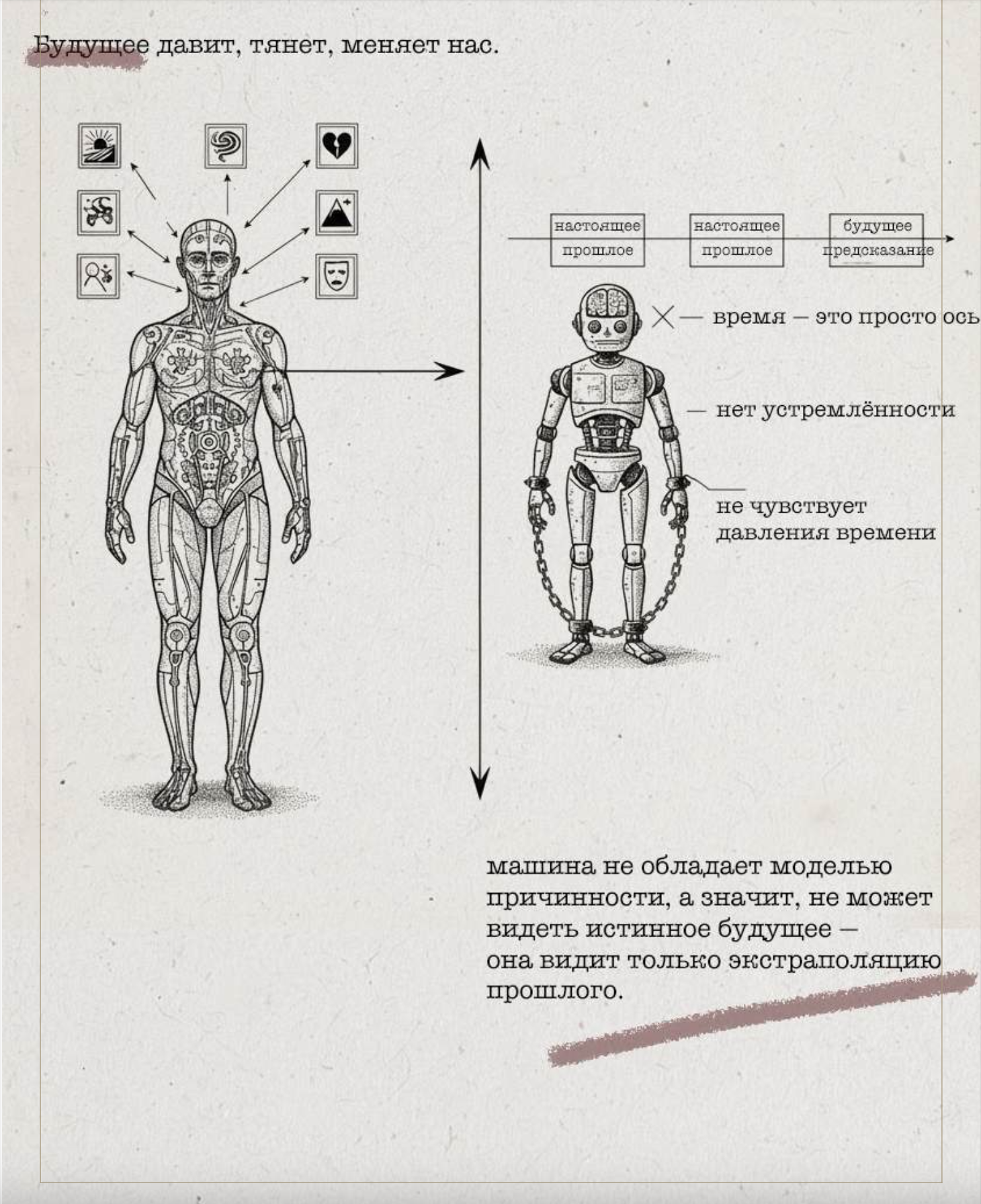 Будущее давит, тянет, меняет нас.

настоящее
прошлое

настоящее
прошлое

будущее
предсказание

— время — это просто ось

— нет устремлённости

не чувствует давления времени

машина не обладает моделью причинности, а значит, не может видеть истинное будущее — она видит только экстраполяцию прошлого.